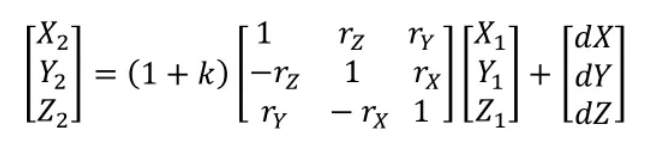 $\begin{bmatrix} X_2 \\ Y_2 \\ Z_2 \end{bmatrix} = (1+k) \begin{bmatrix} 1 & r_Z & r_Y \\ -r_Z & 1 & r_X \\ r_Y & -r_X & 1 \end{bmatrix} \begin{bmatrix} X_1 \\ Y_1 \\ Z_1 \end{bmatrix} + \begin{bmatrix} dX \\ dY \\ dZ \end{bmatrix}$